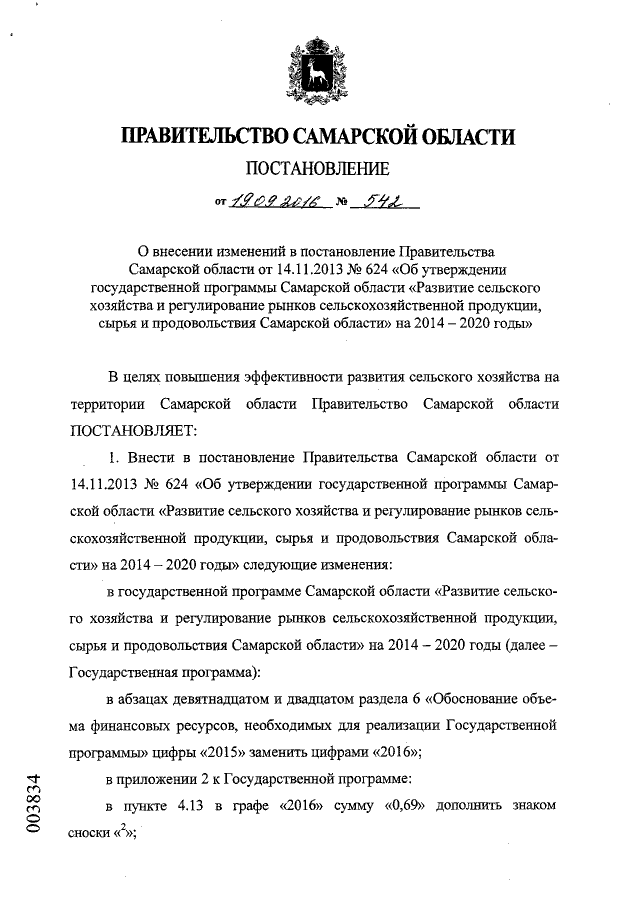 ПРАВИТЕЛЬСТВО САМАРСКОЙ ОБЛАСТИ

ПОСТАНОВЛЕНИЕ

от 19.09.2016 № 542

О внесении изменений в постановление Правительства Самарской области от 14.11.2013 № 624 «Об утверждении государственной программы Самарской области «Развитие сельского хозяйства и регулирование рынков сельскохозяйственной продукции, сырья и продовольствия Самарской области» на 2014 – 2020 годы»

В целях повышения эффективности развития сельского хозяйства на территории Самарской области Правительство Самарской области ПОСТАНОВЛЯЕТ:

1. Внести в постановление Правительства Самарской области от 14.11.2013 № 624 «Об утверждении государственной программы Самарской области «Развитие сельского хозяйства и регулирование рынков сельскохозяйственной продукции, сырья и продовольствия Самарской области» на 2014 – 2020 годы» следующие изменения:

в государственной программе Самарской области «Развитие сельского хозяйства и регулирование рынков сельскохозяйственной продукции, сырья и продовольствия Самарской области» на 2014 – 2020 годы (далее – Государственная программа):

в абзацах девятнадцатом и двадцатом раздела 6 «Обоснование объема финансовых ресурсов, необходимых для реализации Государственной программы» цифры «2015» заменить цифрами «2016»;

в приложении 2 к Государственной программе:

в пункте 4.13 в графе «2016» сумму «0,69» дополнить знаком сноски «$^2$»;

003834